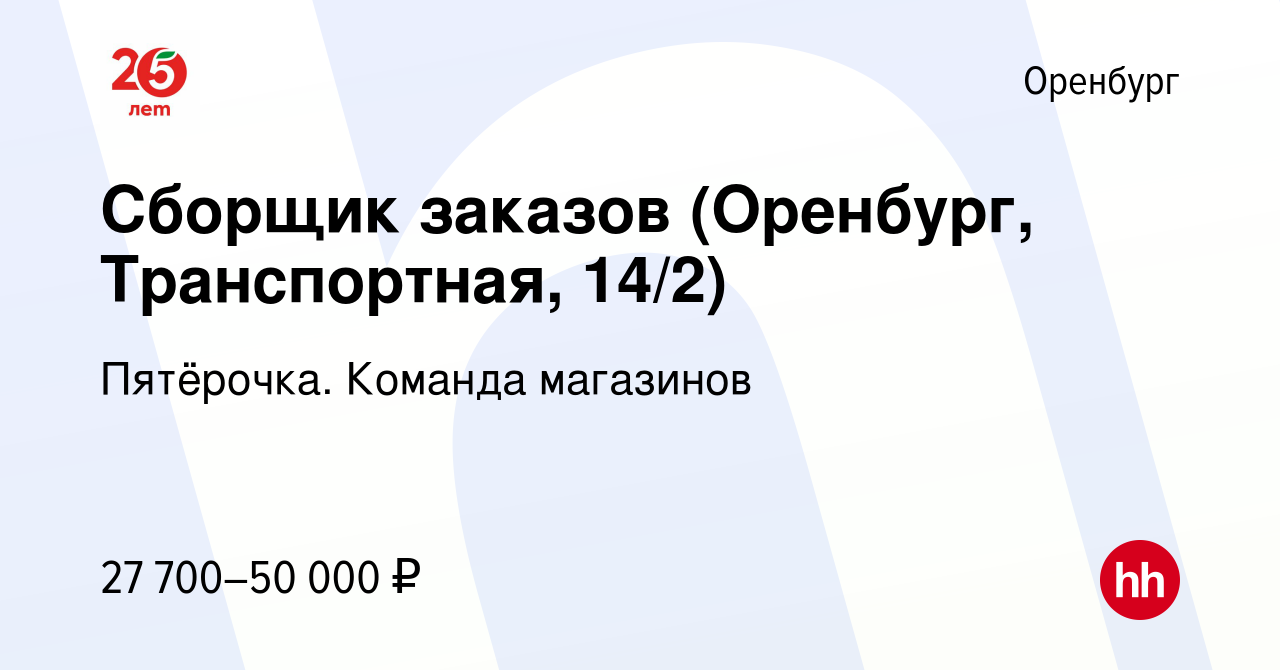 25 лет

Оренбург

Сборщик заказов (Оренбург, Транспортная, 14/2)

Пятёрочка. Команда магазинов

27 700–50 000 ₽

hh